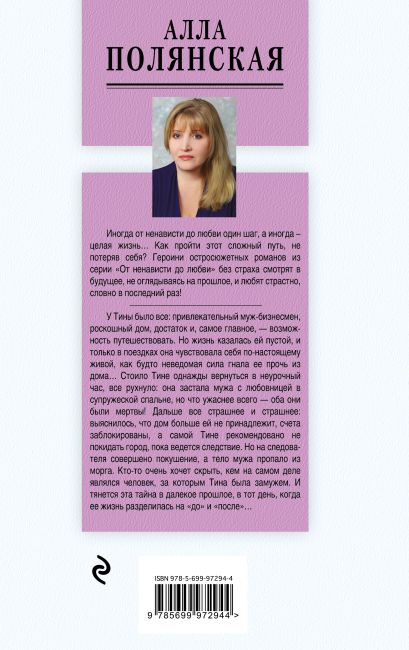 АЛЛА
ПОЛЯНСКАЯ

Иногда от ненависти до любви один шаг, а иногда – целая жизнь… Как пройти этот сложный путь, не потеряв себя? Героини остросюжетных романов из серии «От ненависти до любви» без страха смотрят в будущее, не оглядываясь на прошлое, и любят страстно, словно в последний раз!

У Тины было все: привлекательный муж-бизнесмен, роскошный дом, достаток и, самое главное, — возможность путешествовать. Но жизнь казалась ей пустой, и только в поездках она чувствовала себя по-настоящему живой, как будто неведомая сила гнала ее прочь из дома… Стоило Тине однажды вернуться в неурочный час, все рухнуло: она застала мужа с любовницей в супружеской спальне, но что ужаснее всего — оба они были мертвы! Дальше все страшнее и страшнее: выяснилось, что дом больше ей не принадлежит, счета заблокированы, а самой Тине рекомендовано не покидать город, пока ведется следствие. Но на следователя совершено покушение, а тело мужа пропало из морга. Кто-то очень хочет скрыть, кем на самом деле являлся человек, за которым Тина была замужем. И тянется эта тайна в далекое прошлое, в тот день, когда ее жизнь разделилась на «до» и «после»…

ISBN 978-5-699-97294-4

9 785699 972944 >